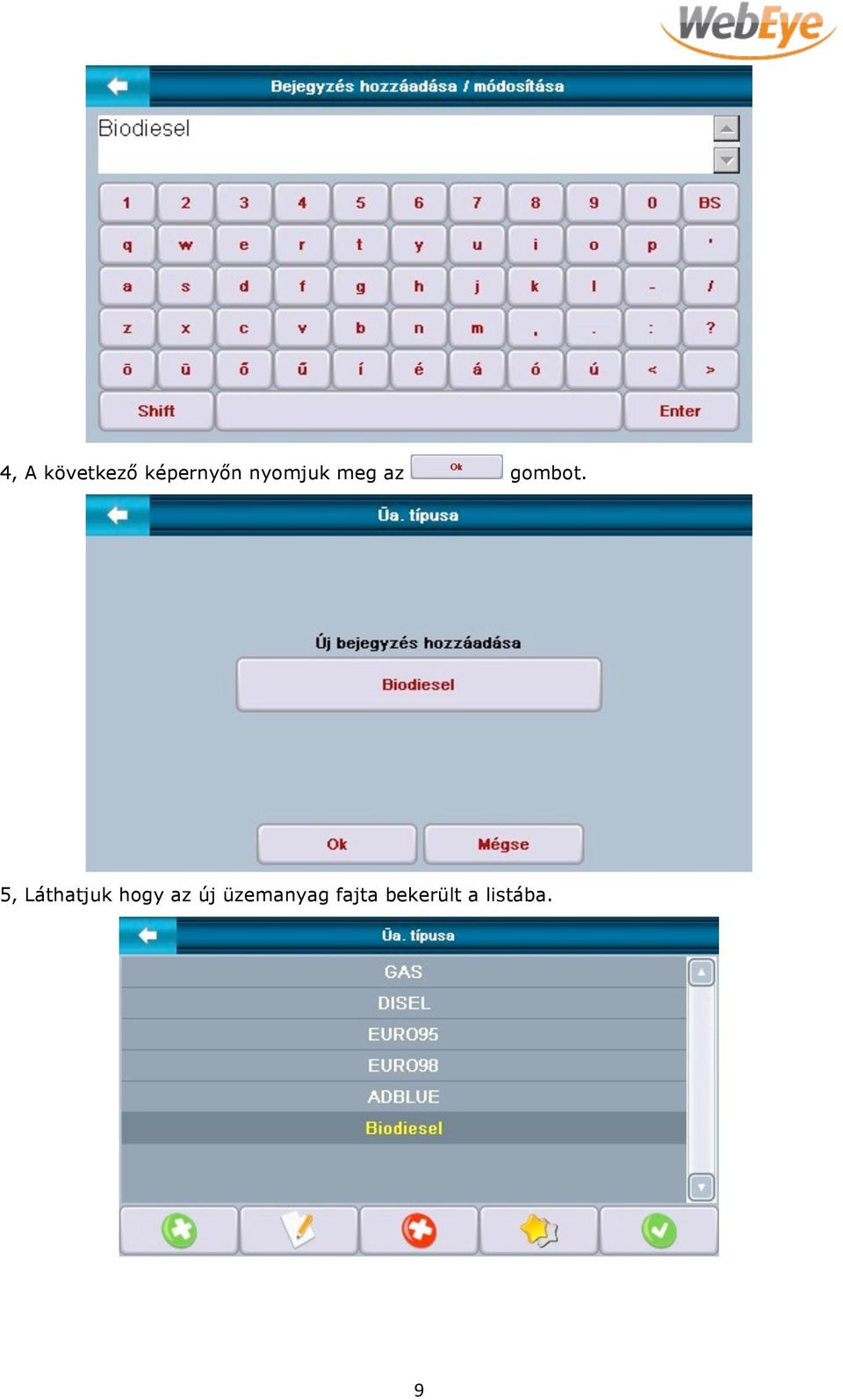 WebEye

Bejegyzés hozzáadása / módosítása

Biodiesel

1 2 3 4 5 6 7 8 9 0 BS
q w e r t y u i o p '
a s d f g h j k l - /
z x c v b n m , . : ?
ö ü ő ű í é á ó ú < >
Shift Enter

4, A következő képernyőn nyomjuk meg az Ok gombot.

Üa. típusa

Új bejegyzés hozzáadása

Biodiesel

Ok Mégse

5, Láthatjuk hogy az új üzemanyag fajta bekerült a listába.

Üa. típusa

GAS
DISEL
EURO95
EURO98
ADBLUE
Biodiesel

9